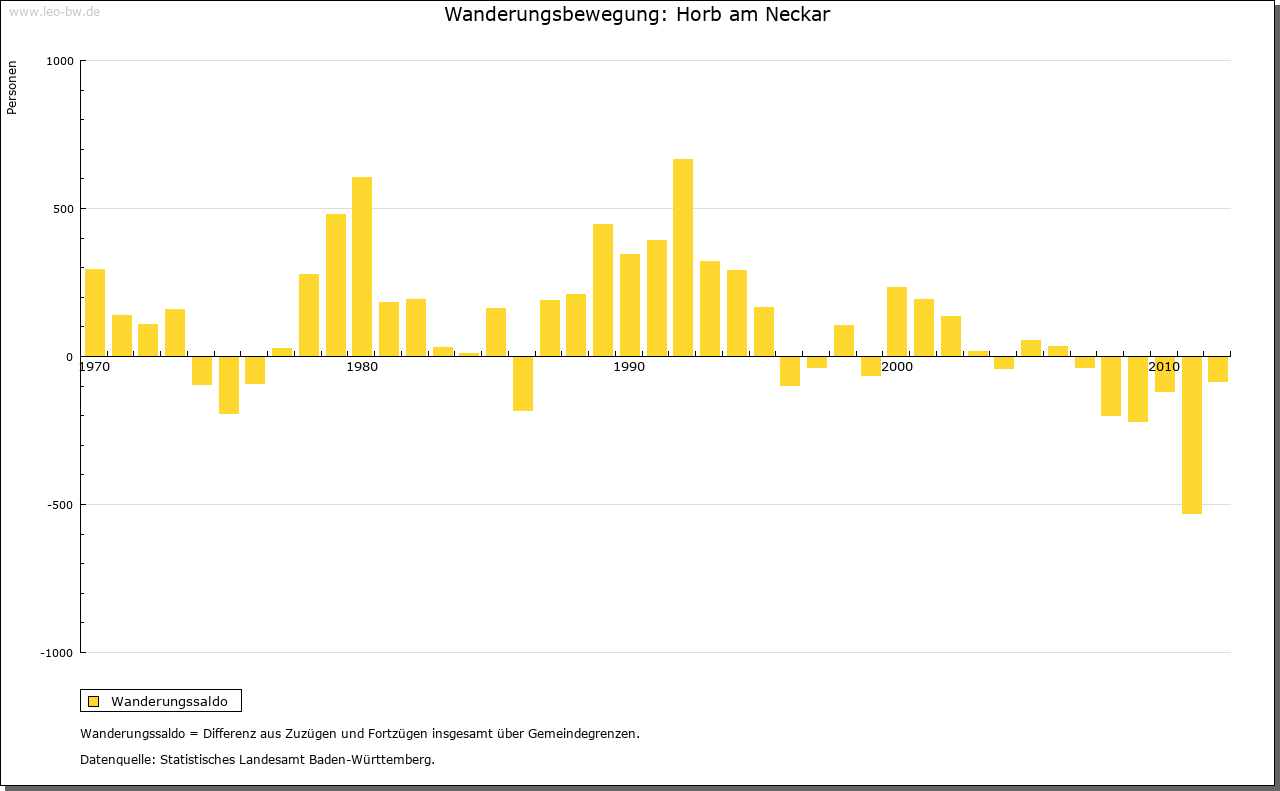 www.leo-bw.de

Wanderungsbewegung: Horb am Neckar

Personen

1000
500
0
-500
-1000

1970
1980
1990
2000
2010

Wanderungssaldo

Wanderungssaldo = Differenz aus Zuzügen und Fortzügen insgesamt über Gemeindegrenzen.

Datenquelle: Statistisches Landesamt Baden-Württemberg.